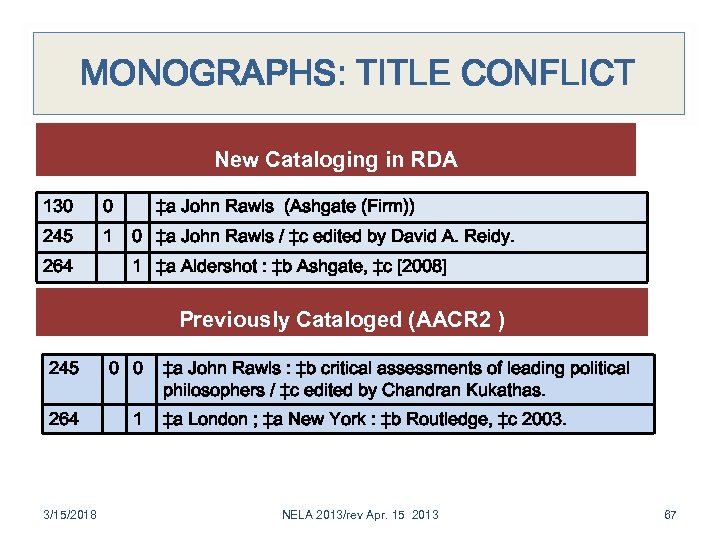 MONOGRAPHS: TITLE CONFLICT

New Cataloging in RDA

| 130 | 0 | | ‡a John Rawls (Ashgate (Firm)) |
|---|---|---|---|
| 245 | 1 | 0 | ‡a John Rawls / ‡c edited by David A. Reidy. |
| 264 | | 1 | ‡a Aldershot : ‡b Ashgate, ‡c [2008] |

Previously Cataloged (AACR2 )

| 245 | 0 | 0 | ‡a John Rawls : ‡b critical assessments of leading political philosophers / ‡c edited by Chandran Kukathas. |
|---|---|---|---|
| 264 | | 1 | ‡a London ; ‡a New York : ‡b Routledge, ‡c 2003. |

3/15/2018

NELA 2013/rev Apr. 15 2013

67